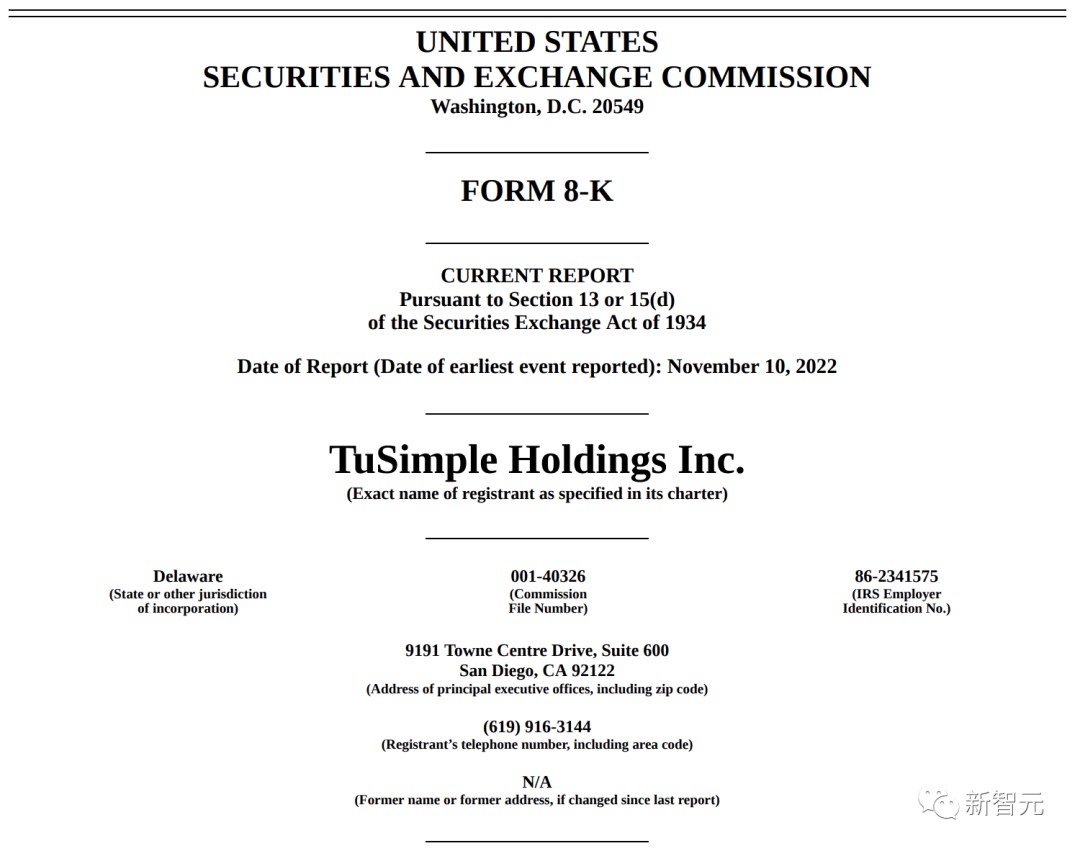 UNITED STATES
SECURITIES AND EXCHANGE COMMISSION
Washington, D.C. 20549

FORM 8-K

CURRENT REPORT
Pursuant to Section 13 or 15(d)
of the Securities Exchange Act of 1934

Date of Report (Date of earliest event reported): November 10, 2022

TuSimple Holdings Inc.
(Exact name of registrant as specified in its charter)

Delaware
(State or other jurisdiction of incorporation)

001-40326
(Commission File Number)

86-2341575
(IRS Employer Identification No.)

9191 Towne Centre Drive, Suite 600
San Diego, CA 92122
(Address of principal executive offices, including zip code)

(619) 916-3144
(Registrant's telephone number, including area code)

N/A
(Former name or former address, if changed since last report)

新智元